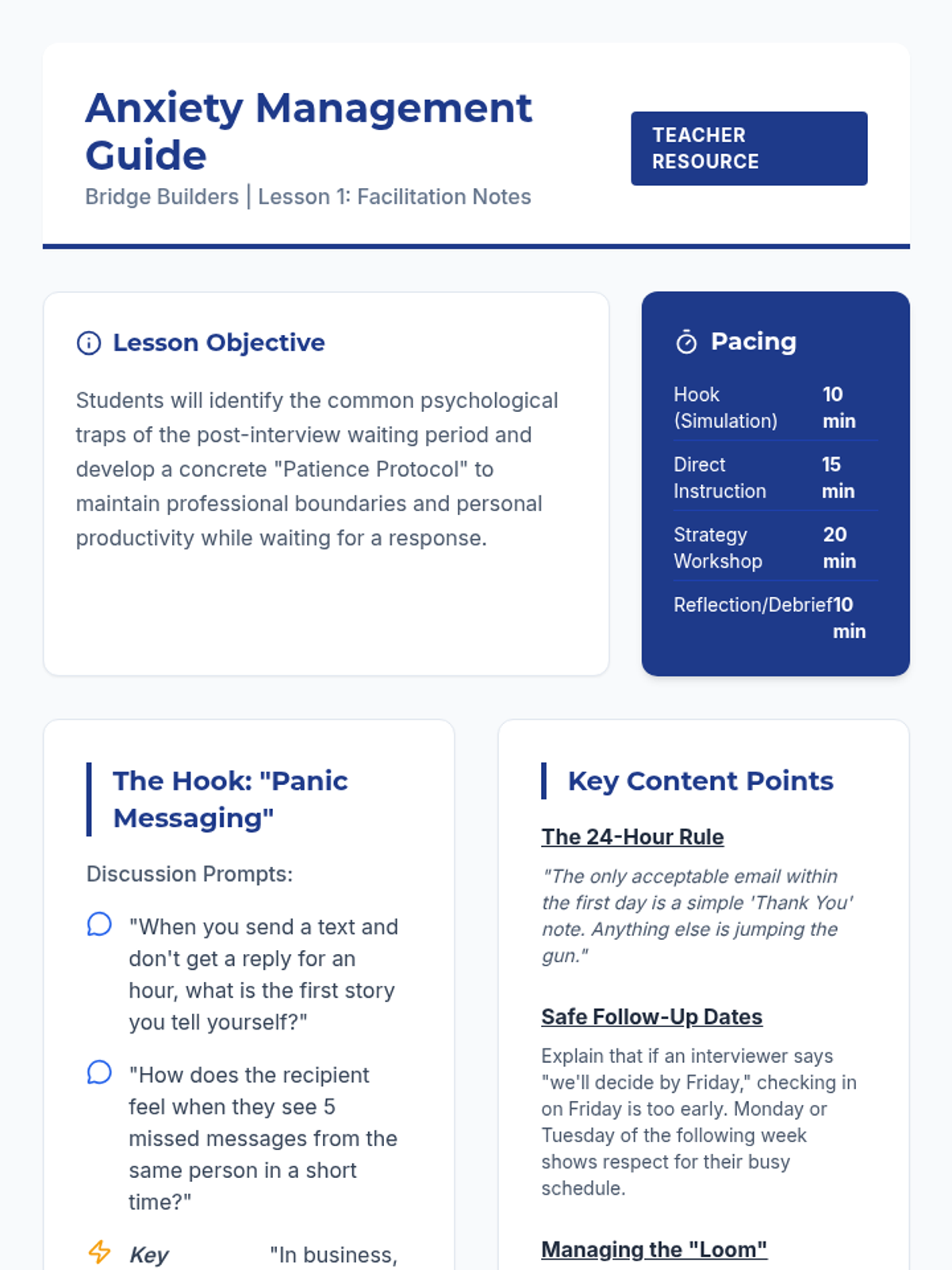 Anxiety Management Guide

Bridge Builders | Lesson 1: Facilitation Notes

TEACHER RESOURCE

Lesson Objective

Students will identify the common psychological traps of the post-interview waiting period and develop a concrete "Patience Protocol" to maintain professional boundaries and personal productivity while waiting for a response.

Pacing

| Hook (Simulation) | 10 min |
|---|---|
| Direct Instruction | 15 min |
| Strategy Workshop | 20 min |
| Reflection/Debrief | 10 min |

The Hook: "Panic Messaging"

Discussion Prompts:

"When you send a text and don't get a reply for an hour, what is the first story you tell yourself?"

"How does the recipient feel when they see 5 missed messages from the same person in a short time?"

Key "In business,

Key Content Points

The 24-Hour Rule

"The only acceptable email within the first day is a simple 'Thank You' note. Anything else is jumping the gun."

Safe Follow-Up Dates

Explain that if an interviewer says "we'll decide by Friday," checking in on Friday is too early. Monday or Tuesday of the following week shows respect for their busy schedule.

Managing the "Loom"